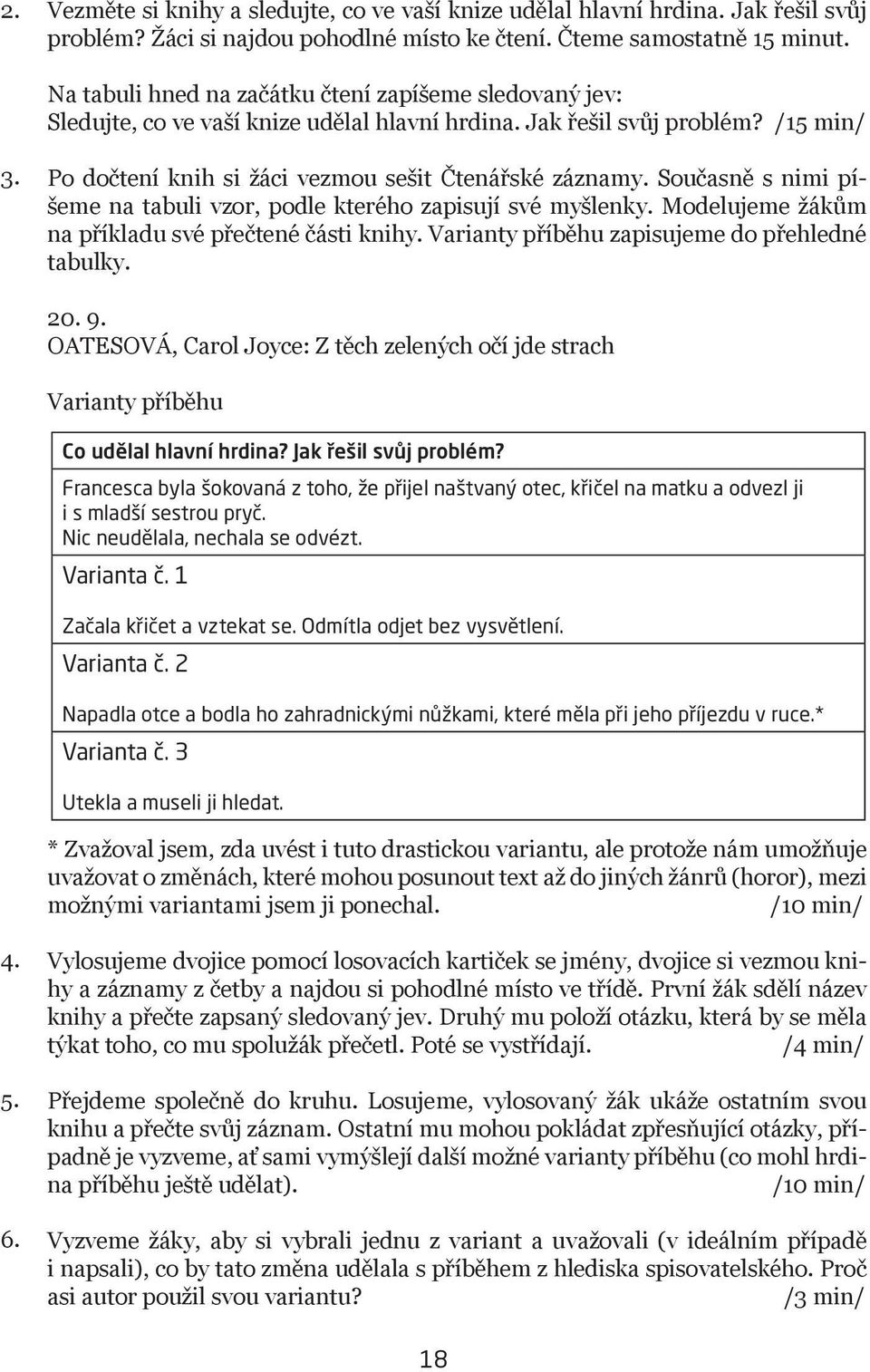 2. Vezměte si knihy a sledujte, co ve vaší knize udělal hlavní hrdina. Jak řešil svůj problém? Žáci si najdou pohodlné místo ke čtení. Čteme samostatně 15 minut.

Na tabuli hned na začátku čtení zapíšeme sledovaný jev: Sledujte, co ve vaší knize udělal hlavní hrdina. Jak řešil svůj problém? /15 min/

3. Po dočtení knih si žáci vezmou sešit Čtenářské záznamy. Současně s nimi píšeme na tabuli vzor, podle kterého zapisují své myšlenky. Modelujeme žákům na příkladu své přečtené části knihy. Varianty příběhu zapisujeme do přehledné tabulky.

20. 9.
OATESOVÁ, Carol Joyce: Z těch zelených očí jde strach

Varianty příběhu

| Co udělal hlavní hrdina? Jak řešil svůj problém? |
|---|
| Francesca byla šokovaná z toho, že přijel naštvaný otec, křičel na matku a odvezl ji i s mladší sestrou pryč. Nic neudělala, nechala se odvézt. |
| Varianta č. 1 |
| Začala křičet a vztekat se. Odmítla odjet bez vysvětlení. |
| Varianta č. 2 |
| Napadla otce a bodla ho zahradnickými nůžkami, které měla při jeho příjezdu v ruce.* |
| Varianta č. 3 |
| Utekla a museli ji hledat. |

* Zvažoval jsem, zda uvést i tuto drastickou variantu, ale protože nám umožňuje uvažovat o změnách, které mohou posunout text až do jiných žánrů (horor), mezi možnými variantami jsem ji ponechal. /10 min/

4. Vylosujeme dvojice pomocí losovacích kartiček se jmény, dvojice si vezmou knihy a záznamy z četby a najdou si pohodlné místo ve třídě. První žák sdělí název knihy a přečte zapsaný sledovaný jev. Druhý mu položí otázku, která by se měla týkat toho, co mu spolužák přečetl. Poté se vystřídají. /4 min/

5. Přejdeme společně do kruhu. Losujeme, vylosovaný žák ukáže ostatním svou knihu a přečte svůj záznam. Ostatní mu mohou pokládat zpřesňující otázky, případně je vyzveme, ať sami vymýšlejí další možné varianty příběhu (co mohl hrdina příběhu ještě udělat). /10 min/

6. Vyzveme žáky, aby si vybrali jednu z variant a uvažovali (v ideálním případě i napsali), co by tato změna udělala s příběhem z hlediska spisovatelského. Proč asi autor použil svou variantu? /3 min/

18